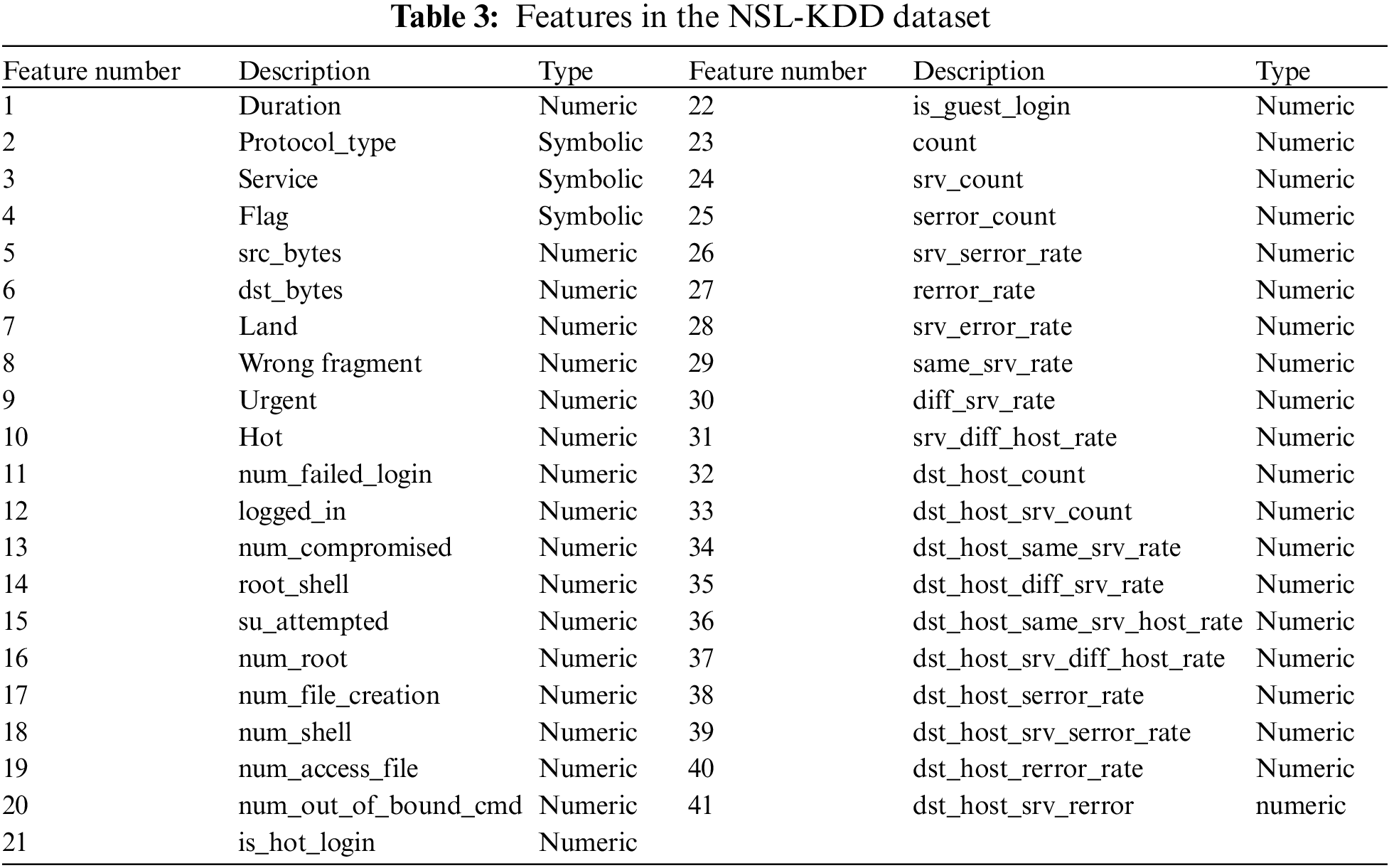 **Table 3:** Features in the NSL-KDD dataset

| Feature number | Description | Type | Feature number | Description | Type |
|---|---|---|---|---|---|
| 1 | Duration | Numeric | 22 | is_guest_login | Numeric |
| 2 | Protocol_type | Symbolic | 23 | count | Numeric |
| 3 | Service | Symbolic | 24 | srv_count | Numeric |
| 4 | Flag | Symbolic | 25 | serror_count | Numeric |
| 5 | src_bytes | Numeric | 26 | srv_serror_rate | Numeric |
| 6 | dst_bytes | Numeric | 27 | rerror_rate | Numeric |
| 7 | Land | Numeric | 28 | srv_error_rate | Numeric |
| 8 | Wrong fragment | Numeric | 29 | same_srv_rate | Numeric |
| 9 | Urgent | Numeric | 30 | diff_srv_rate | Numeric |
| 10 | Hot | Numeric | 31 | srv_diff_host_rate | Numeric |
| 11 | num_failed_login | Numeric | 32 | dst_host_count | Numeric |
| 12 | logged_in | Numeric | 33 | dst_host_srv_count | Numeric |
| 13 | num_compromised | Numeric | 34 | dst_host_same_srv_rate | Numeric |
| 14 | root_shell | Numeric | 35 | dst_host_diff_srv_rate | Numeric |
| 15 | su_attempted | Numeric | 36 | dst_host_same_srv_host_rate | Numeric |
| 16 | num_root | Numeric | 37 | dst_host_srv_diff_host_rate | Numeric |
| 17 | num_file_creation | Numeric | 38 | dst_host_serror_rate | Numeric |
| 18 | num_shell | Numeric | 39 | dst_host_srv_serror_rate | Numeric |
| 19 | num_access_file | Numeric | 40 | dst_host_rerror_rate | Numeric |
| 20 | num_out_of_bound_cmd | Numeric | 41 | dst_host_srv_rerror | numeric |
| 21 | is_hot_login | Numeric | | | |